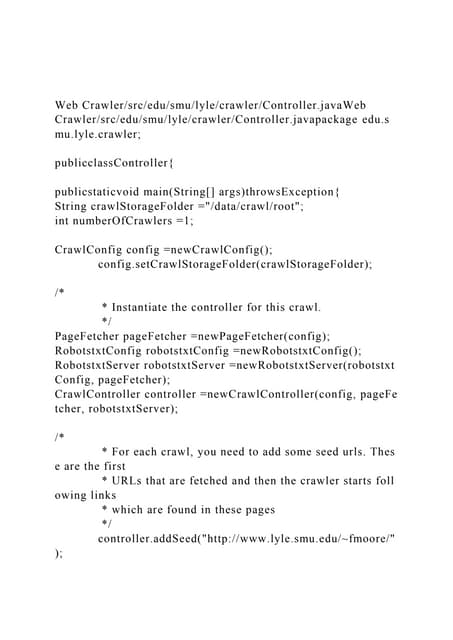 Web Crawler/src/edu/smu/lyle/crawler/Controller.javaWeb Crawler/src/edu/smu/lyle/crawler/Controller.javapackage edu.smu.lyle.crawler;

publicclassController{

publicstaticvoid main(String[] args)throwsException{
String crawlStorageFolder ="/data/crawl/root";
int numberOfCrawlers =1;

CrawlConfig config =newCrawlConfig();
config.setCrawlStorageFolder(crawlStorageFolder);

/*
* Instantiate the controller for this crawl.
*/
PageFetcher pageFetcher =newPageFetcher(config);
RobotstxtConfig robotstxtConfig =newRobotstxtConfig();
RobotstxtServer robotstxtServer =newRobotstxtServer(robotstxtConfig, pageFetcher);
CrawlController controller =newCrawlController(config, pageFetcher, robotstxtServer);

/*
* For each crawl, you need to add some seed urls. These are the first
* URLs that are fetched and then the crawler starts following links
* which are found in these pages
*/
controller.addSeed("http://www.lyle.smu.edu/~fmoore/");